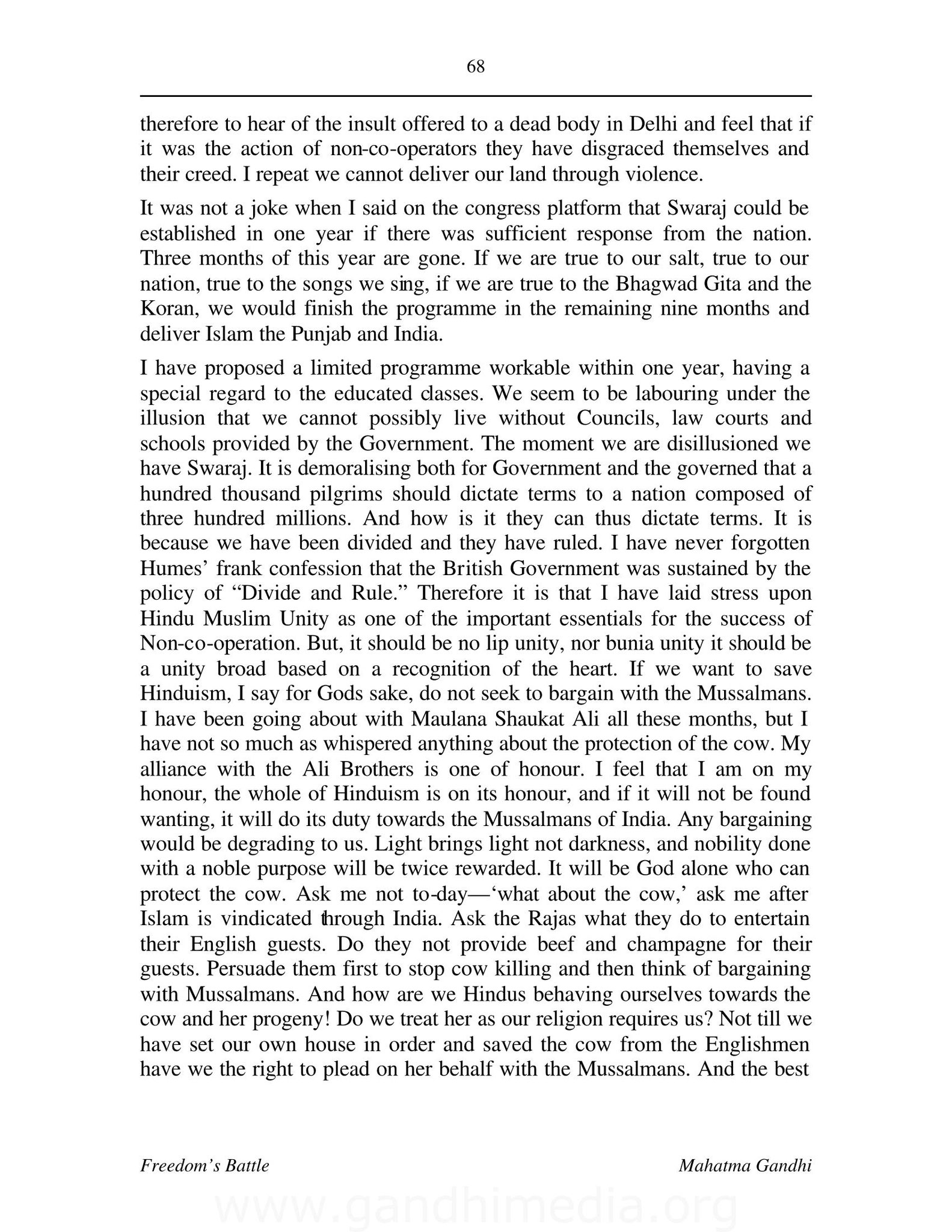 68

therefore to hear of the insult offered to a dead body in Delhi and feel that if it was the action of non-co-operators they have disgraced themselves and their creed. I repeat we cannot deliver our land through violence.

It was not a joke when I said on the congress platform that Swaraj could be established in one year if there was sufficient response from the nation. Three months of this year are gone. If we are true to our salt, true to our nation, true to the songs we sing, if we are true to the Bhagwad Gita and the Koran, we would finish the programme in the remaining nine months and deliver Islam the Punjab and India.

I have proposed a limited programme workable within one year, having a special regard to the educated classes. We seem to be labouring under the illusion that we cannot possibly live without Councils, law courts and schools provided by the Government. The moment we are disillusioned we have Swaraj. It is demoralising both for Government and the governed that a hundred thousand pilgrims should dictate terms to a nation composed of three hundred millions. And how is it they can thus dictate terms. It is because we have been divided and they have ruled. I have never forgotten Humes' frank confession that the British Government was sustained by the policy of "Divide and Rule." Therefore it is that I have laid stress upon Hindu Muslim Unity as one of the important essentials for the success of Non-co-operation. But, it should be no lip unity, nor bunia unity it should be a unity broad based on a recognition of the heart. If we want to save Hinduism, I say for Gods sake, do not seek to bargain with the Mussalmans. I have been going about with Maulana Shaukat Ali all these months, but I have not so much as whispered anything about the protection of the cow. My alliance with the Ali Brothers is one of honour. I feel that I am on my honour, the whole of Hinduism is on its honour, and if it will not be found wanting, it will do its duty towards the Mussalmans of India. Any bargaining would be degrading to us. Light brings light not darkness, and nobility done with a noble purpose will be twice rewarded. It will be God alone who can protect the cow. Ask me not to-day—'what about the cow,' ask me after Islam is vindicated through India. Ask the Rajas what they do to entertain their English guests. Do they not provide beef and champagne for their guests. Persuade them first to stop cow killing and then think of bargaining with Mussalmans. And how are we Hindus behaving ourselves towards the cow and her progeny! Do we treat her as our religion requires us? Not till we have set our own house in order and saved the cow from the Englishmen have we the right to plead on her behalf with the Mussalmans. And the best

Freedom's Battle Mahatma Gandhi

www.gandhimedia.org